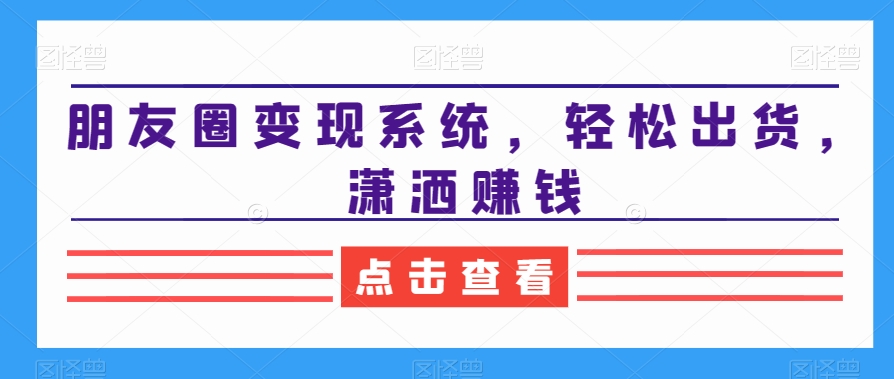 图怪兽 图怪兽 图怪兽

朋友圈变现系统，轻松出货，潇洒赚钱

点击查看

图怪兽 图怪兽 图怪兽